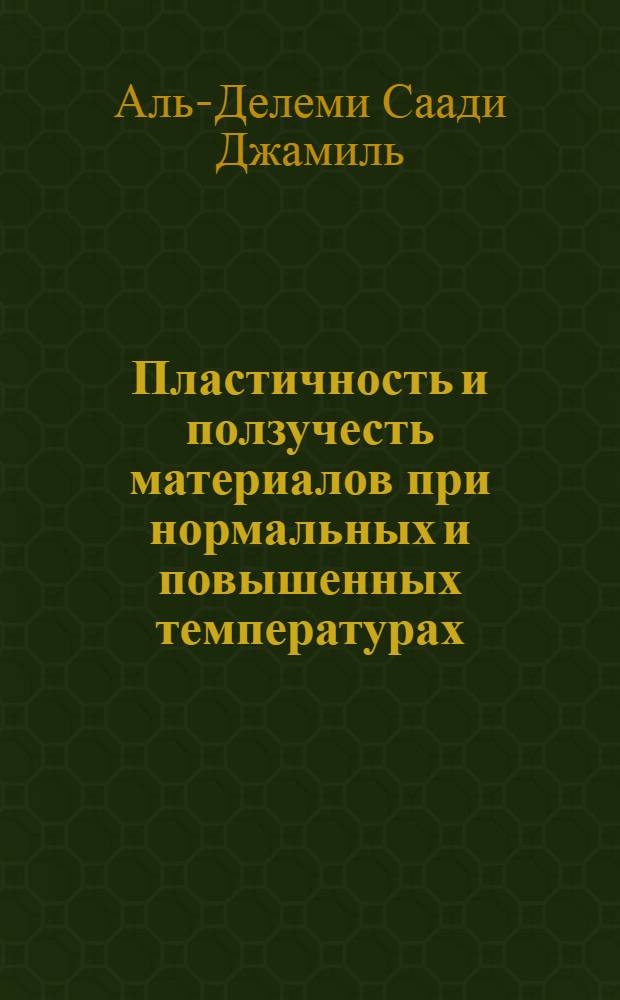 Аль-Делеми Саади Джамиль

Пластичность и ползучесть материалов при нормальных и повышенных температурах